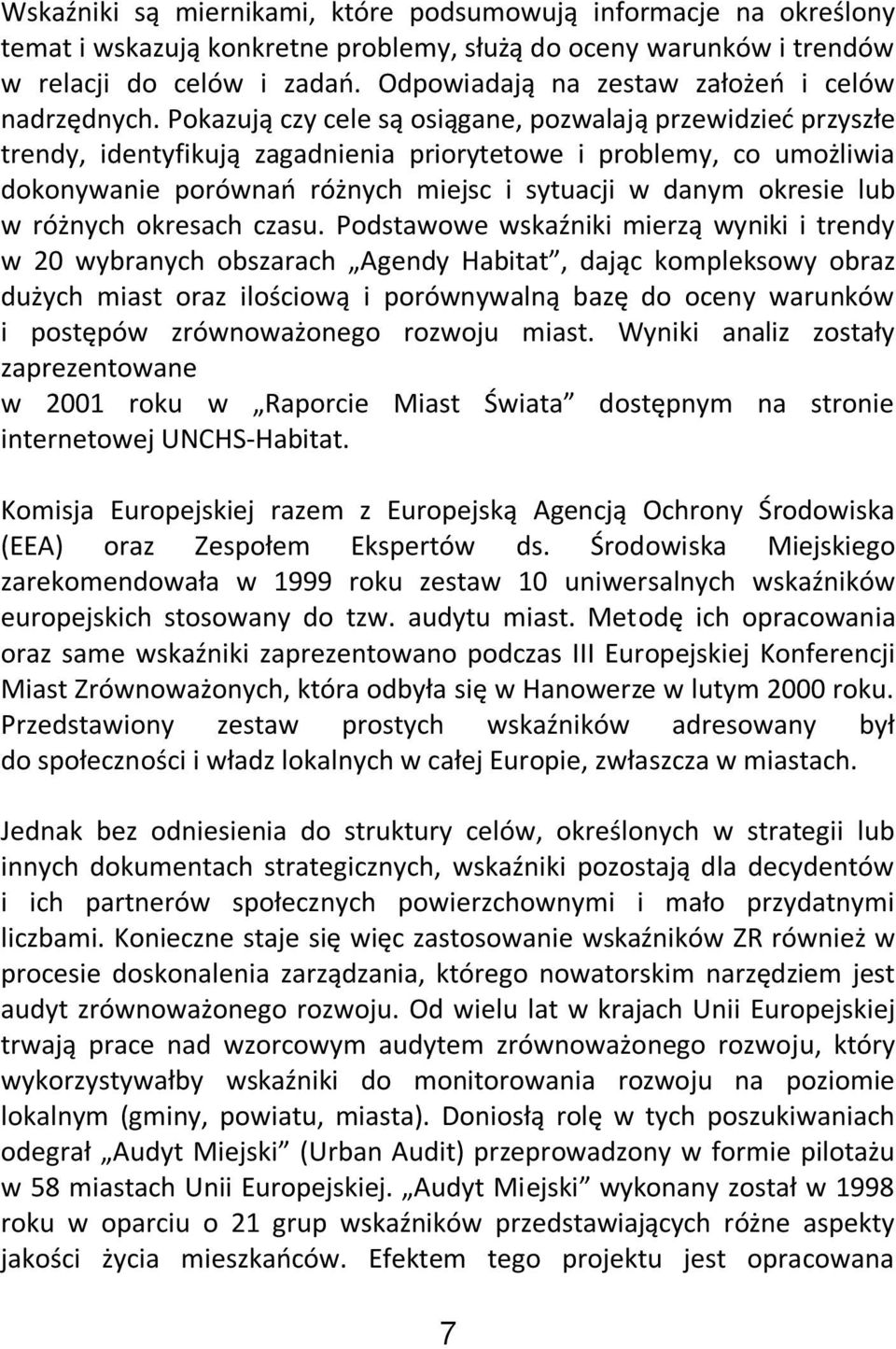 Wskaźniki są miernikami, które podsumowują informacje na określony temat i wskazują konkretne problemy, służą do oceny warunków i trendów w relacji do celów i zadań. Odpowiadają na zestaw założeń i celów nadrzędnych. Pokazują czy cele są osiągane, pozwalają przewidzieć przyszłe trendy, identyfikują zagadnienia priorytetowe i problemy, co umożliwia dokonywanie porównań różnych miejsc i sytuacji w danym okresie lub w różnych okresach czasu. Podstawowe wskaźniki mierzą wyniki i trendy w 20 wybranych obszarach „Agendy Habitat", dając kompleksowy obraz dużych miast oraz ilościową i porównywalną bazę do oceny warunków i postępów zrównoważonego rozwoju miast. Wyniki analiz zostały zaprezentowane
w 2001 roku w „Raporcie Miast Świata" dostępnym na stronie internetowej UNCHS-Habitat.

Komisja Europejskiej razem z Europejską Agencją Ochrony Środowiska (EEA) oraz Zespołem Ekspertów ds. Środowiska Miejskiego zarekomendowała w 1999 roku zestaw 10 uniwersalnych wskaźników europejskich stosowany do tzw. audytu miast. Metodę ich opracowania oraz same wskaźniki zaprezentowano podczas III Europejskiej Konferencji Miast Zrównoważonych, która odbyła się w Hanowerze w lutym 2000 roku. Przedstawiony zestaw prostych wskaźników adresowany był do społeczności i władz lokalnych w całej Europie, zwłaszcza w miastach.

Jednak bez odniesienia do struktury celów, określonych w strategii lub innych dokumentach strategicznych, wskaźniki pozostają dla decydentów i ich partnerów społecznych powierzchownymi i mało przydatnymi liczbami. Konieczne staje się więc zastosowanie wskaźników ZR również w procesie doskonalenia zarządzania, którego nowatorskim narzędziem jest audyt zrównoważonego rozwoju. Od wielu lat w krajach Unii Europejskiej trwają prace nad wzorcowym audytem zrównoważonego rozwoju, który wykorzystywałby wskaźniki do monitorowania rozwoju na poziomie lokalnym (gminy, powiatu, miasta). Doniosłą rolę w tych poszukiwaniach odegrał „Audyt Miejski" (Urban Audit) przeprowadzony w formie pilotażu w 58 miastach Unii Europejskiej. „Audyt Miejski" wykonany został w 1998 roku w oparciu o 21 grup wskaźników przedstawiających różne aspekty jakości życia mieszkańców. Efektem tego projektu jest opracowana

7